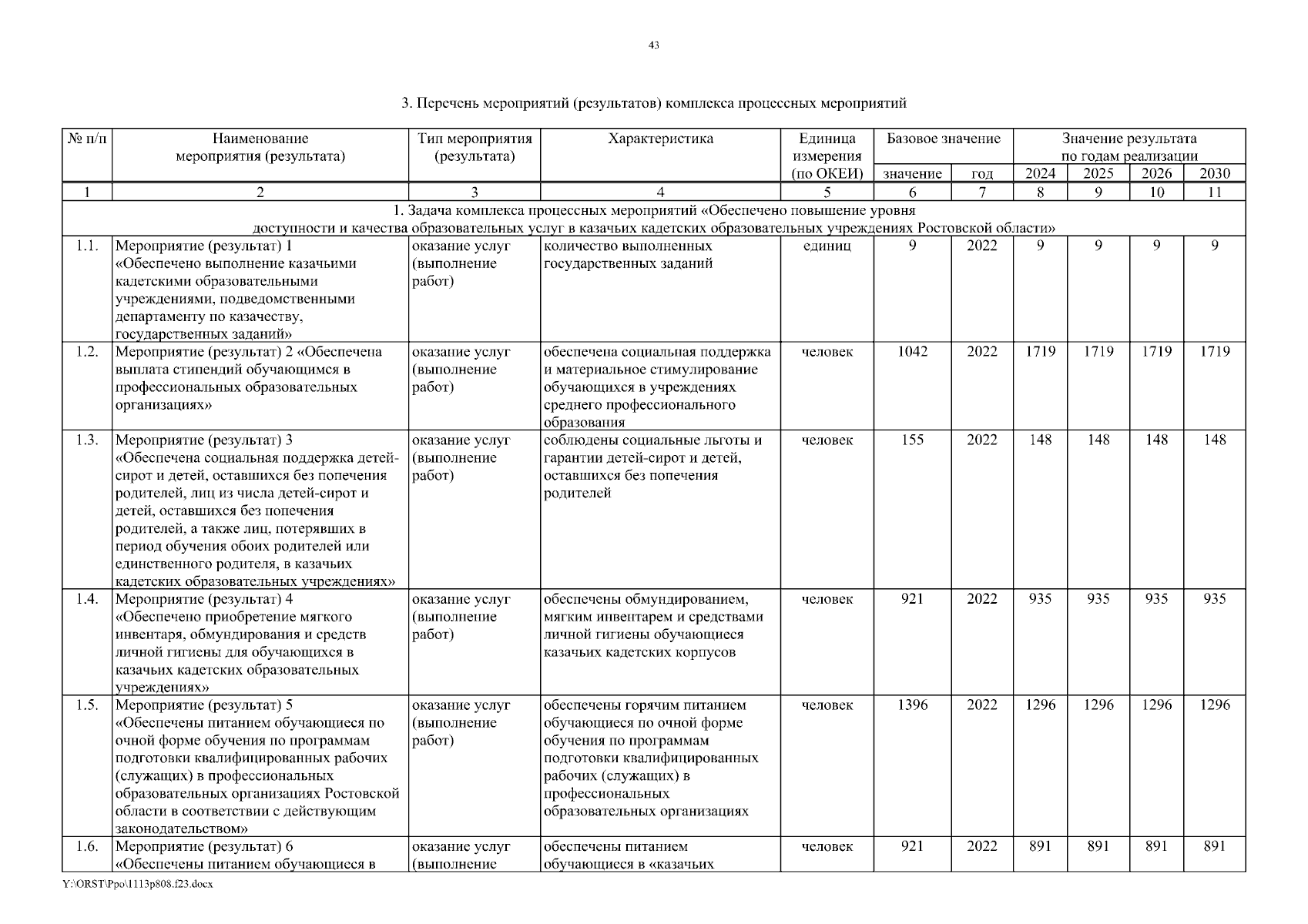 43

3. Перечень мероприятий (результатов) комплекса процессных мероприятий

| № п/п | Наименование мероприятия (результата) | Тип мероприятия (результата) | Характеристика | Единица измерения (по ОКЕИ) | Базовое значение: значение | Базовое значение: год | Значение результата по годам реализации: 2024 | 2025 | 2026 | 2030 |
|---|---|---|---|---|---|---|---|---|---|---|
| 1 | 2 | 3 | 4 | 5 | 6 | 7 | 8 | 9 | 10 | 11 |
| 1. Задача комплекса процессных мероприятий «Обеспечено повышение уровня доступности и качества образовательных услуг в казачьих кадетских образовательных учреждениях Ростовской области» | | | | | | | | | | |
| 1.1. | Мероприятие (результат) 1 «Обеспечено выполнение казачьими кадетскими образовательными учреждениями, подведомственными департаменту по казачеству, государственных заданий» | оказание услуг (выполнение работ) | количество выполненных государственных заданий | единиц | 9 | 2022 | 9 | 9 | 9 | 9 |
| 1.2. | Мероприятие (результат) 2 «Обеспечена выплата стипендий обучающимся в профессиональных образовательных организациях» | оказание услуг (выполнение работ) | обеспечена социальная поддержка и материальное стимулирование обучающихся в учреждениях среднего профессионального образования | человек | 1042 | 2022 | 1719 | 1719 | 1719 | 1719 |
| 1.3. | Мероприятие (результат) 3 «Обеспечена социальная поддержка детей-сирот и детей, оставшихся без попечения родителей, лиц из числа детей-сирот и детей, оставшихся без попечения родителей, а также лиц, потерявших в период обучения обоих родителей или единственного родителя, в казачьих кадетских образовательных учреждениях» | оказание услуг (выполнение работ) | соблюдены социальные льготы и гарантии детей-сирот и детей, оставшихся без попечения родителей | человек | 155 | 2022 | 148 | 148 | 148 | 148 |
| 1.4. | Мероприятие (результат) 4 «Обеспечено приобретение мягкого инвентаря, обмундирования и средств личной гигиены для обучающихся в казачьих кадетских образовательных учреждениях» | оказание услуг (выполнение работ) | обеспечены обмундированием, мягким инвентарем и средствами личной гигиены обучающиеся казачьих кадетских корпусов | человек | 921 | 2022 | 935 | 935 | 935 | 935 |
| 1.5. | Мероприятие (результат) 5 «Обеспечены питанием обучающиеся по очной форме обучения по программам подготовки квалифицированных рабочих (служащих) в профессиональных образовательных организациях Ростовской области в соответствии с действующим законодательством» | оказание услуг (выполнение работ) | обеспечены горячим питанием обучающиеся по очной форме обучения по программам подготовки квалифицированных рабочих (служащих) в профессиональных образовательных организациях | человек | 1396 | 2022 | 1296 | 1296 | 1296 | 1296 |
| 1.6. | Мероприятие (результат) 6 «Обеспечены питанием обучающиеся в | оказание услуг (выполнение | обеспечены питанием обучающиеся в «казачьих | человек | 921 | 2022 | 891 | 891 | 891 | 891 |

Y:\ORST\Ppo\1113p808.f23.docx